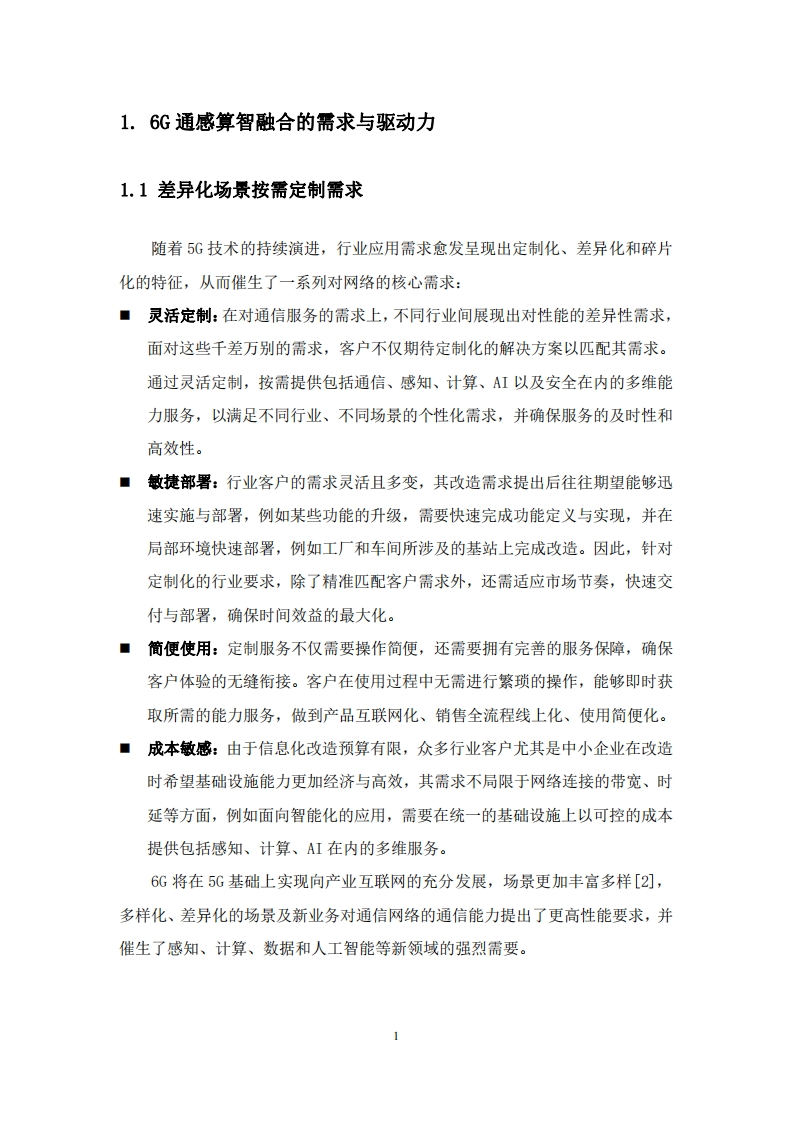 1. 6G 通感算智融合的需求与驱动力

1.1 差异化场景按需定制需求

随着 5G 技术的持续演进，行业应用需求愈发呈现出定制化、差异化和碎片化的特征，从而催生了一系列对网络的核心需求：

■ 灵活定制：在对通信服务的需求上，不同行业间展现出对性能的差异性需求，面对这些千差万别的需求，客户不仅期待定制化的解决方案以匹配其需求。通过灵活定制，按需提供包括通信、感知、计算、AI 以及安全在内的多维能力服务，以满足不同行业、不同场景的个性化需求，并确保服务的及时性和高效性。

■ 敏捷部署：行业客户的需求灵活且多变，其改造需求提出后往往期望能够迅速实施与部署，例如某些功能的升级，需要快速完成功能定义与实现，并在局部环境快速部署，例如工厂和车间所涉及的基站上完成改造。因此，针对定制化的行业要求，除了精准匹配客户需求外，还需适应市场节奏，快速交付与部署，确保时间效益的最大化。

■ 简便使用：定制服务不仅需要操作简便，还需要拥有完善的服务保障，确保客户体验的无缝衔接。客户在使用过程中无需进行繁琐的操作，能够即时获取所需的能力服务，做到产品互联网化、销售全流程线上化、使用简便化。

■ 成本敏感：由于信息化改造预算有限，众多行业客户尤其是中小企业在改造时希望基础设施能力更加经济与高效，其需求不局限于网络连接的带宽、时延等方面，例如面向智能化的应用，需要在统一的基础设施上以可控的成本提供包括感知、计算、AI 在内的多维服务。

6G 将在 5G 基础上实现向产业互联网的充分发展，场景更加丰富多样[2]，多样化、差异化的场景及新业务对通信网络的通信能力提出了更高性能要求，并催生了感知、计算、数据和人工智能等新领域的强烈需要。

1